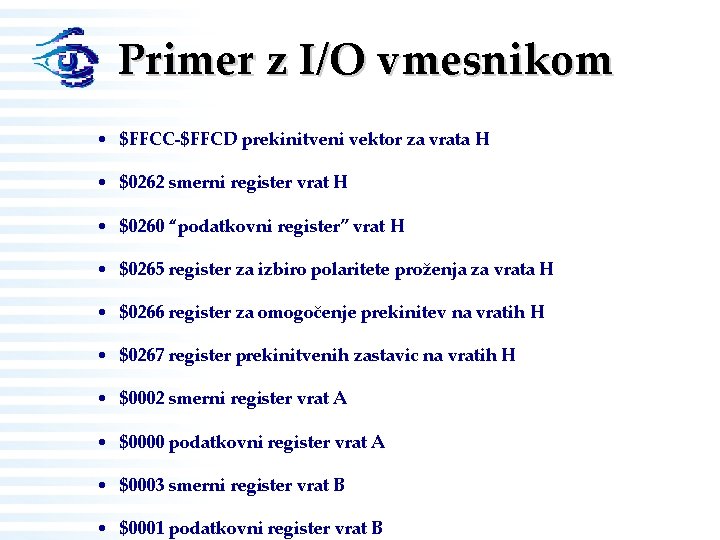 Primer z I/O vmesnikom

• $FFCC-$FFCD prekinitveni vektor za vrata H

• $0262 smerni register vrat H

• $0260 "podatkovni register" vrat H

• $0265 register za izbiro polaritete proženja za vrata H

• $0266 register za omogočenje prekinitev na vratih H

• $0267 register prekinitvenih zastavic na vratih H

• $0002 smerni register vrat A

• $0000 podatkovni register vrat A

• $0003 smerni register vrat B

• $0001 podatkovni register vrat B